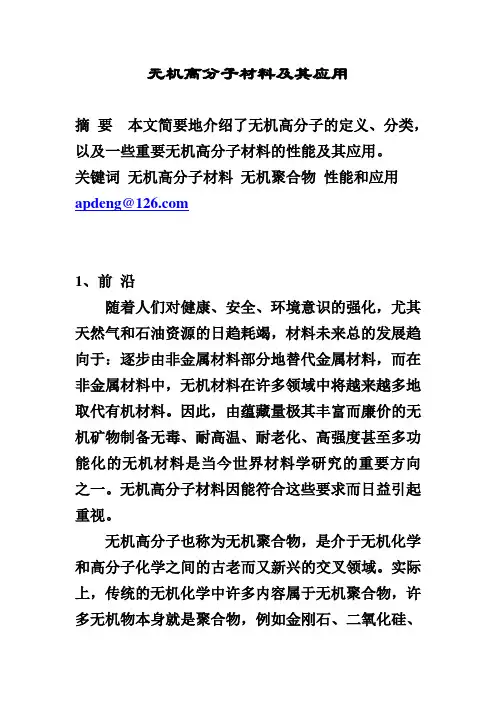 无机高分子材料及其应用

摘 要 本文简要地介绍了无机高分子的定义、分类，以及一些重要无机高分子材料的性能及其应用。
关键词 无机高分子材料 无机聚合物 性能和应用
apdeng@126.com

1、前 沿

随着人们对健康、安全、环境意识的强化，尤其天然气和石油资源的日趋耗竭，材料未来总的发展趋向于：逐步由非金属材料部分地替代金属材料，而在非金属材料中，无机材料在许多领域中将越来越多地取代有机材料。因此，由蕴藏量极其丰富而廉价的无机矿物制备无毒、耐高温、耐老化、高强度甚至多功能化的无机材料是当今世界材料学研究的重要方向之一。无机高分子材料因能符合这些要求而日益引起重视。

无机高分子也称为无机聚合物，是介于无机化学和高分子化学之间的古老而又新兴的交叉领域。实际上，传统的无机化学中许多内容属于无机聚合物，许多无机物本身就是聚合物，例如金刚石、二氧化硅、